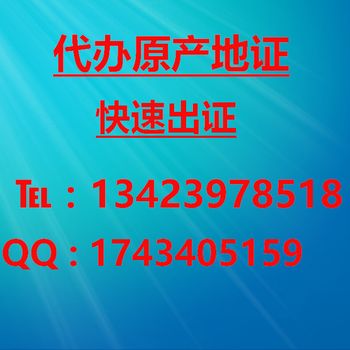 代办原产地证

快速出证

TEL：13423978518

QQ：1743405159